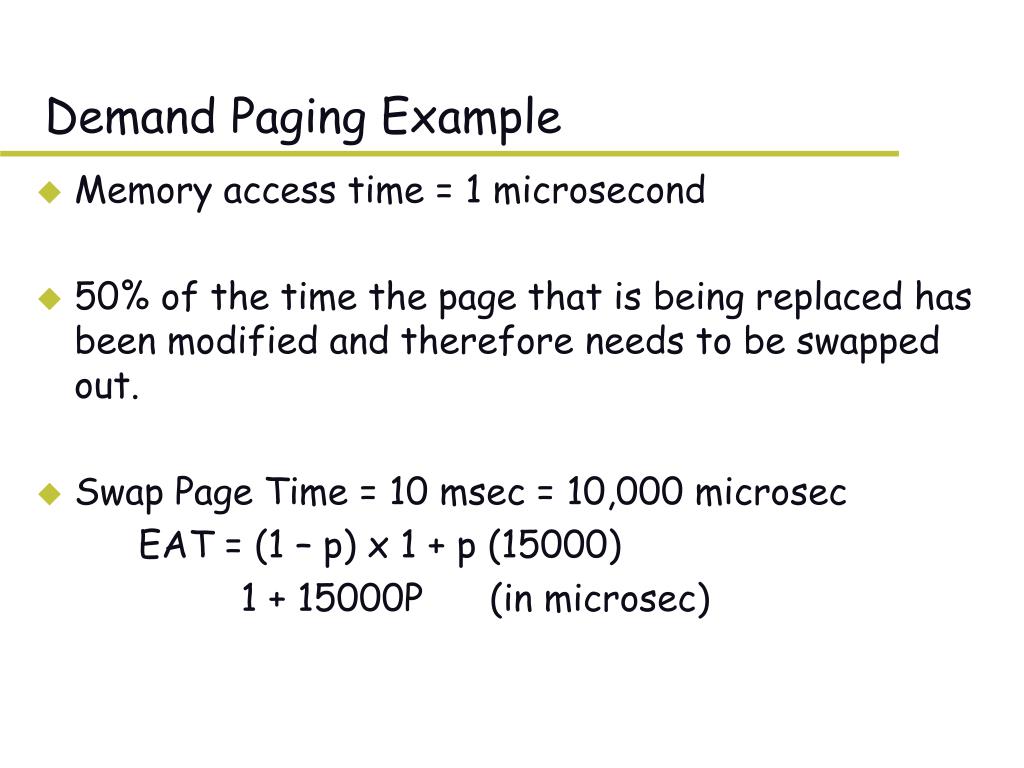 Demand Paging Example

Memory access time = 1 microsecond

50% of the time the page that is being replaced has been modified and therefore needs to be swapped out.

Swap Page Time = 10 msec = 10,000 microsec
EAT = (1 – p) x 1 + p (15000)
1 + 15000P (in microsec)